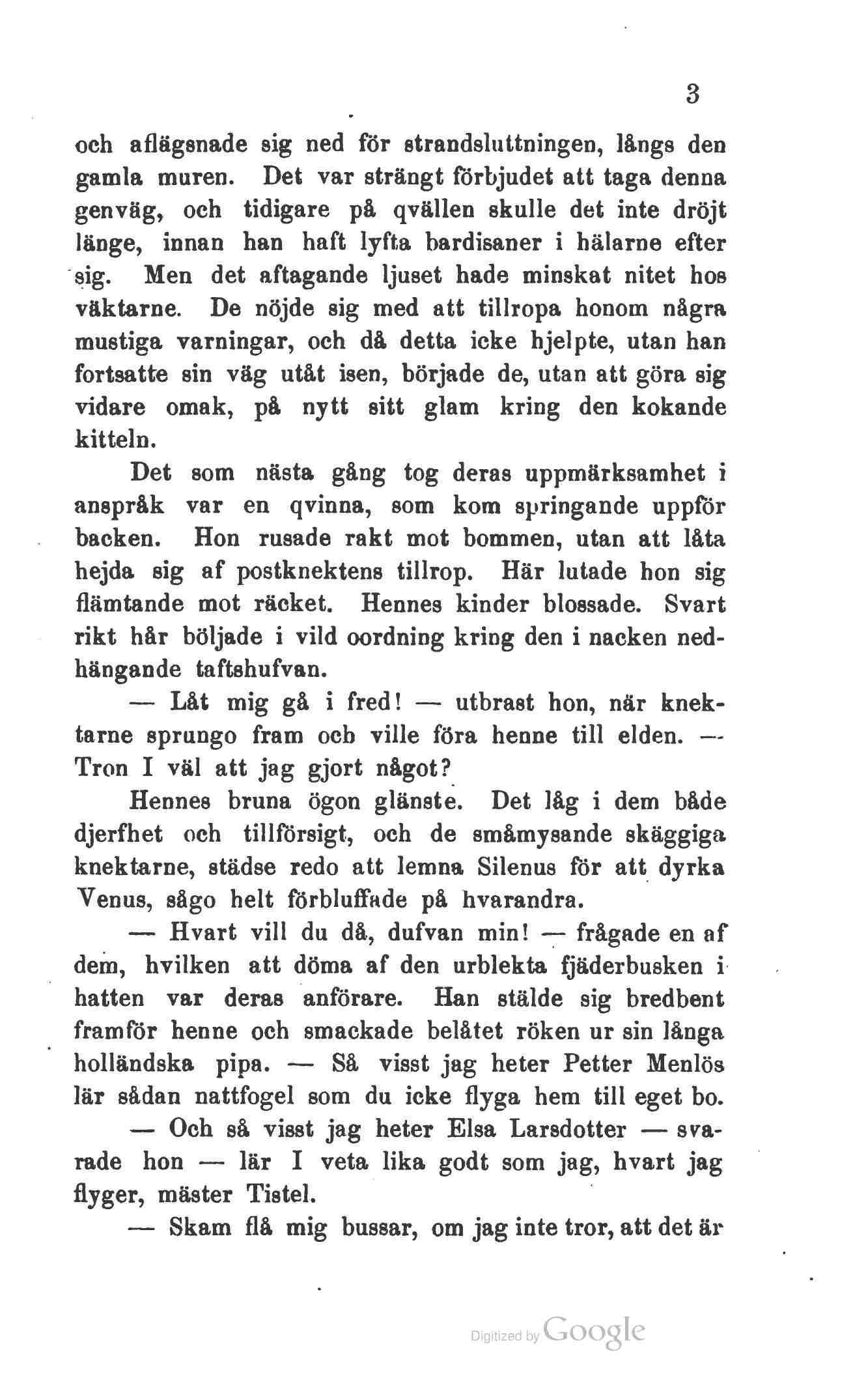 3

och aflägsnade sig ned för strandsluttningen, långs den gamla muren. Det var strängt förbjudet att taga denna genväg, och tidigare på qvällen skulle det inte dröjt länge, innan han haft lyfta bardisaner i hälarne efter sig. Men det aftagande ljuset hade minskat nitet hos väktarne. De nöjde sig med att tillropa honom några mustiga varningar, och då detta icke hjelpte, utan han fortsatte sin väg utåt isen, började de, utan att göra sig vidare omak, på nytt sitt glam kring den kokande kitteln.

Det som nästa gång tog deras uppmärksamhet i anspråk var en qvinna, som kom springande uppför backen. Hon rusade rakt mot bommen, utan att låta hejda sig af postknektens tillrop. Här lutade hon sig flämtande mot räcket. Hennes kinder blossade. Svart rikt hår böljade i vild oordning kring den i nacken nedhängande taftshufvan.

— Låt mig gå i fred! — utbrast hon, när knektarne sprungo fram och ville föra henne till elden. — Tron I väl att jag gjort något?

Hennes bruna ögon glänste. Det låg i dem både djerfhet och tillförsigt, och de småmysande skäggiga knektarne, städse redo att lemna Silenus för att dyrka Venus, sågo helt förbluffade på hvarandra.

— Hvart vill du då, dufvan min! — frågade en af dem, hvilken att döma af den urblekta fjäderbusken i hatten var deras anförare. Han stälde sig bredbent framför henne och smackade belåtet röken ur sin långa holländska pipa. — Så visst jag heter Petter Menlös lär sådan nattfogel som du icke flyga hem till eget bo.

— Och så visst jag heter Elsa Larsdotter — svarade hon — lär I veta lika godt som jag, hvart jag flyger, mäster Tistel.

— Skam flå mig bussar, om jag inte tror, att det är

Digitized by Google